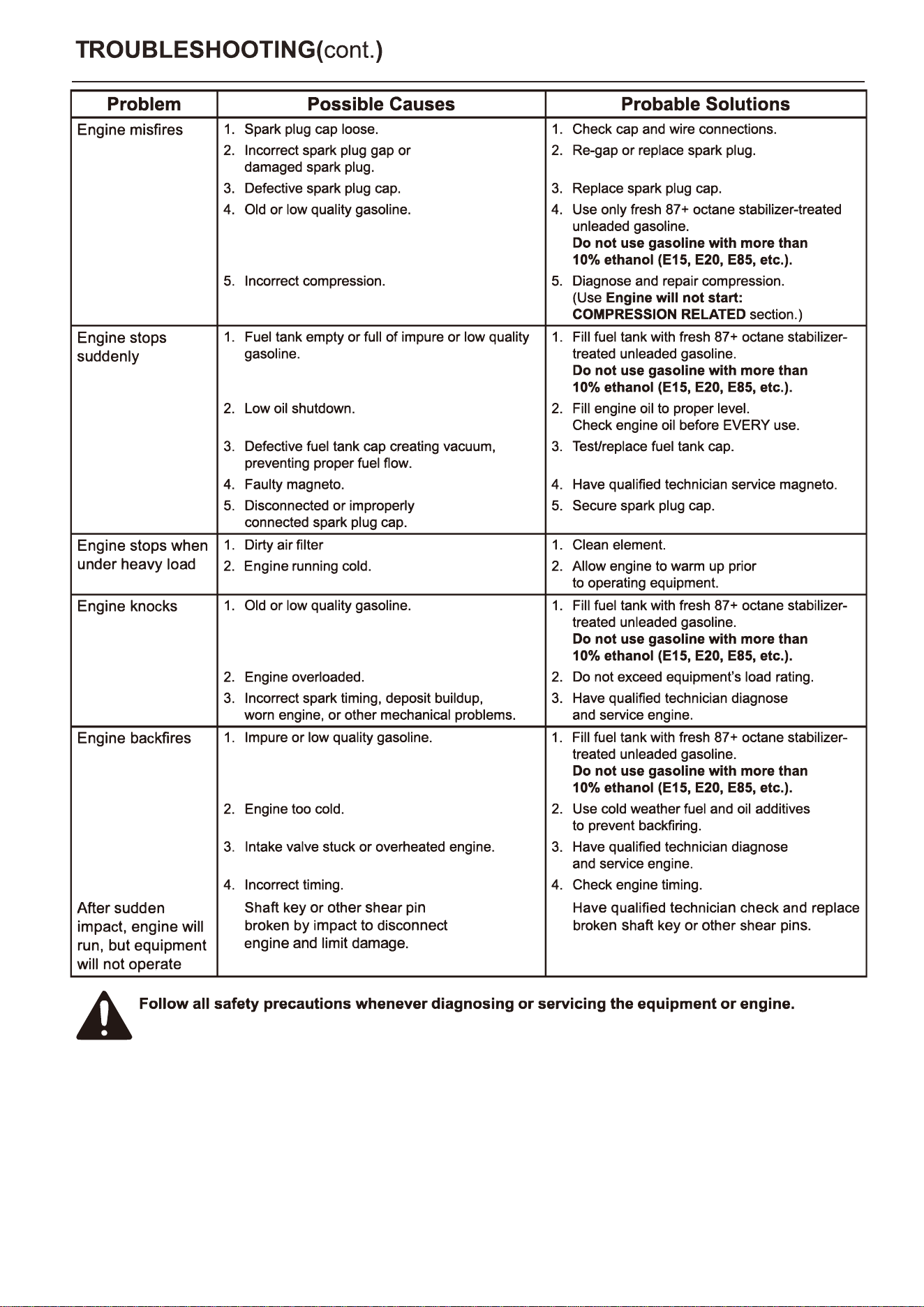 TROUBLESHOOTING(cont.)

| Problem | Possible Causes | Probable Solutions |
|---|---|---|
| Engine misfires | 1. Spark plug cap loose. 2. Incorrect spark plug gap or damaged spark plug. 3. Defective spark plug cap. 4. Old or low quality gasoline. 5. Incorrect compression. | 1. Check cap and wire connections. 2. Re-gap or replace spark plug. 3. Replace spark plug cap. 4. Use only fresh 87+ octane stabilizer-treated unleaded gasoline. Do not use gasoline with more than 10% ethanol (E15, E20, E85, etc.). 5. Diagnose and repair compression. (Use Engine will not start: COMPRESSION RELATED section.) |
| Engine stops suddenly | 1. Fuel tank empty or full of impure or low quality gasoline. 2. Low oil shutdown. 3. Defective fuel tank cap creating vacuum, preventing proper fuel flow. 4. Faulty magneto. 5. Disconnected or improperly connected spark plug cap. | 1. Fill fuel tank with fresh 87+ octane stabilizer-treated unleaded gasoline. Do not use gasoline with more than 10% ethanol (E15, E20, E85, etc.). 2. Fill engine oil to proper level. Check engine oil before EVERY use. 3. Test/replace fuel tank cap. 4. Have qualified technician service magneto. 5. Secure spark plug cap. |
| Engine stops when under heavy load | 1. Dirty air filter 2. Engine running cold. | 1. Clean element. 2. Allow engine to warm up prior to operating equipment. |
| Engine knocks | 1. Old or low quality gasoline. 2. Engine overloaded. 3. Incorrect spark timing, deposit buildup, worn engine, or other mechanical problems. | 1. Fill fuel tank with fresh 87+ octane stabilizer-treated unleaded gasoline. Do not use gasoline with more than 10% ethanol (E15, E20, E85, etc.). 2. Do not exceed equipment's load rating. 3. Have qualified technician diagnose and service engine. |
| Engine backfires | 1. Impure or low quality gasoline. 2. Engine too cold. 3. Intake valve stuck or overheated engine. 4. Incorrect timing. | 1. Fill fuel tank with fresh 87+ octane stabilizer-treated unleaded gasoline. Do not use gasoline with more than 10% ethanol (E15, E20, E85, etc.). 2. Use cold weather fuel and oil additives to prevent backfiring. 3. Have qualified technician diagnose and service engine. 4. Check engine timing. |
| After sudden impact, engine will run, but equipment will not operate | Shaft key or other shear pin broken by impact to disconnect engine and limit damage. | Have qualified technician check and replace broken shaft key or other shear pins. |

Follow all safety precautions whenever diagnosing or servicing the equipment or engine.